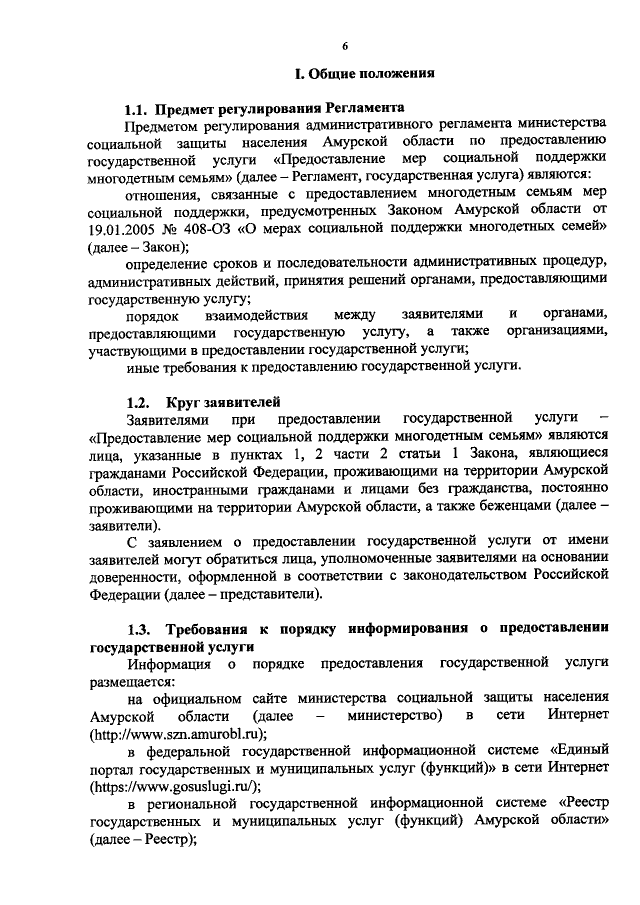 6

I. Общие положения

1.1. Предмет регулирования Регламента

Предметом регулирования административного регламента министерства социальной защиты населения Амурской области по предоставлению государственной услуги «Предоставление мер социальной поддержки многодетным семьям» (далее – Регламент, государственная услуга) являются:

отношения, связанные с предоставлением многодетным семьям мер социальной поддержки, предусмотренных Законом Амурской области от 19.01.2005 № 408-ОЗ «О мерах социальной поддержки многодетных семей» (далее – Закон);

определение сроков и последовательности административных процедур, административных действий, принятия решений органами, предоставляющими государственную услугу;

порядок взаимодействия между заявителями и органами, предоставляющими государственную услугу, а также организациями, участвующими в предоставлении государственной услуги;

иные требования к предоставлению государственной услуги.

1.2. Круг заявителей

Заявителями при предоставлении государственной услуги – «Предоставление мер социальной поддержки многодетным семьям» являются лица, указанные в пунктах 1, 2 части 2 статьи 1 Закона, являющиеся гражданами Российской Федерации, проживающими на территории Амурской области, иностранными гражданами и лицами без гражданства, постоянно проживающими на территории Амурской области, а также беженцами (далее – заявители).

С заявлением о предоставлении государственной услуги от имени заявителей могут обратиться лица, уполномоченные заявителями на основании доверенности, оформленной в соответствии с законодательством Российской Федерации (далее – представители).

1.3. Требования к порядку информирования о предоставлении государственной услуги

Информация о порядке предоставления государственной услуги размещается:

на официальном сайте министерства социальной защиты населения Амурской области (далее – министерство) в сети Интернет (http://www.szn.amurobl.ru);

в федеральной государственной информационной системе «Единый портал государственных и муниципальных услуг (функций)» в сети Интернет (https://www.gosuslugi.ru/);

в региональной государственной информационной системе «Реестр государственных и муниципальных услуг (функций) Амурской области» (далее – Реестр);